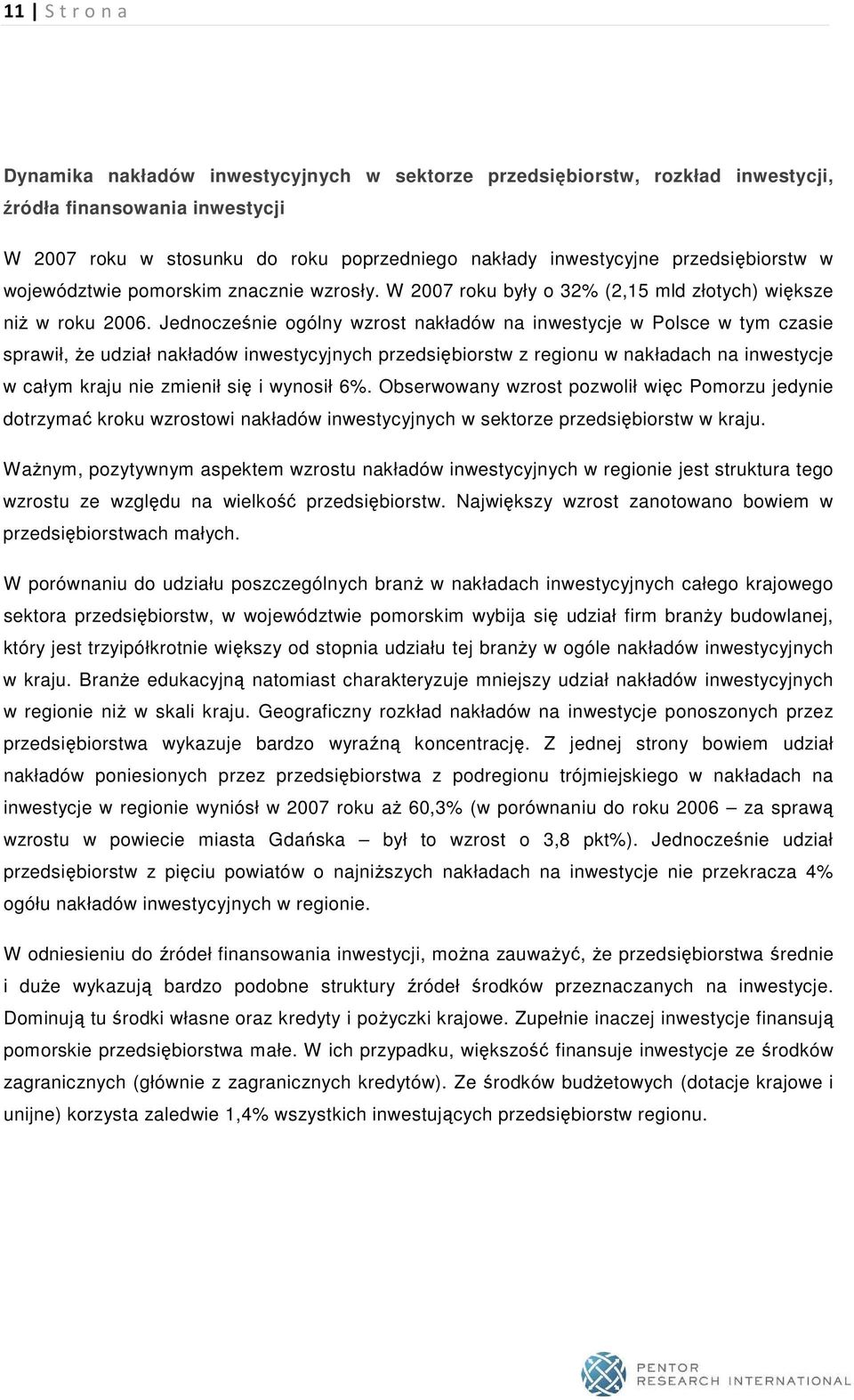 11 | S t r o n a

Dynamika nakładów inwestycyjnych w sektorze przedsiębiorstw, rozkład inwestycji, źródła finansowania inwestycji

W 2007 roku w stosunku do roku poprzedniego nakłady inwestycyjne przedsiębiorstw w województwie pomorskim znacznie wzrosły. W 2007 roku były o 32% (2,15 mld złotych) większe niż w roku 2006. Jednocześnie ogólny wzrost nakładów na inwestycje w Polsce w tym czasie sprawił, że udział nakładów inwestycyjnych przedsiębiorstw z regionu w nakładach na inwestycje w całym kraju nie zmienił się i wynosił 6%. Obserwowany wzrost pozwolił więc Pomorzu jedynie dotrzymać kroku wzrostowi nakładów inwestycyjnych w sektorze przedsiębiorstw w kraju.

Ważnym, pozytywnym aspektem wzrostu nakładów inwestycyjnych w regionie jest struktura tego wzrostu ze względu na wielkość przedsiębiorstw. Największy wzrost zanotowano bowiem w przedsiębiorstwach małych.

W porównaniu do udziału poszczególnych branż w nakładach inwestycyjnych całego krajowego sektora przedsiębiorstw, w województwie pomorskim wybija się udział firm branży budowlanej, który jest trzyipółkrotnie większy od stopnia udziału tej branży w ogóle nakładów inwestycyjnych w kraju. Branże edukacyjną natomiast charakteryzuje mniejszy udział nakładów inwestycyjnych w regionie niż w skali kraju. Geograficzny rozkład nakładów na inwestycje ponoszonych przez przedsiębiorstwa wykazuje bardzo wyraźną koncentrację. Z jednej strony bowiem udział nakładów poniesionych przez przedsiębiorstwa z podregionu trójmiejskiego w nakładach na inwestycje w regionie wyniósł w 2007 roku aż 60,3% (w porównaniu do roku 2006 – za sprawą wzrostu w powiecie miasta Gdańska – był to wzrost o 3,8 pkt%). Jednocześnie udział przedsiębiorstw z pięciu powiatów o najniższych nakładach na inwestycje nie przekracza 4% ogółu nakładów inwestycyjnych w regionie.

W odniesieniu do źródeł finansowania inwestycji, można zauważyć, że przedsiębiorstwa średnie i duże wykazują bardzo podobne struktury źródeł środków przeznaczanych na inwestycje. Dominują tu środki własne oraz kredyty i pożyczki krajowe. Zupełnie inaczej inwestycje finansują pomorskie przedsiębiorstwa małe. W ich przypadku, większość finansuje inwestycje ze środków zagranicznych (głównie z zagranicznych kredytów). Ze środków budżetowych (dotacje krajowe i unijne) korzysta zaledwie 1,4% wszystkich inwestujących przedsiębiorstw regionu.

PENTOR RESEARCH INTERNATIONAL